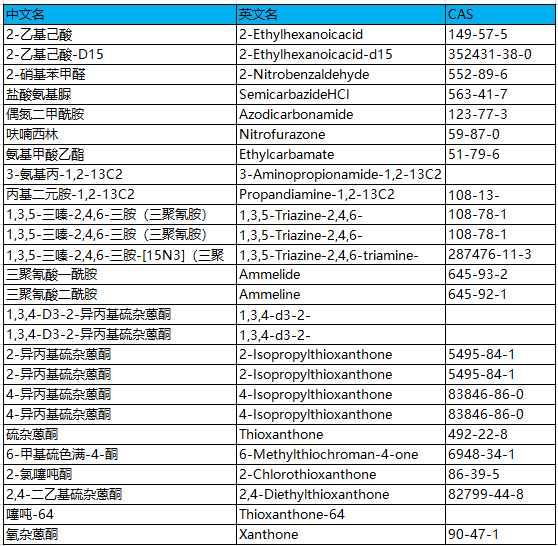 | 中文名 | 英文名 | CAS |
|---|---|---|
| 2-乙基己酸 | 2-Ethylhexanoicacid | 149-57-5 |
| 2-乙基己酸-D15 | 2-Ethylhexanoicacid-d15 | 352431-38-0 |
| 2-硝基苯甲醛 | 2-Nitrobenzaldehyde | 552-89-6 |
| 盐酸氨基脲 | SemicarbazideHCl | 563-41-7 |
| 偶氮二甲酰胺 | Azodicarbonamide | 123-77-3 |
| 呋喃西林 | Nitrofurazone | 59-87-0 |
| 氨基甲酸乙酯 | Ethylcarbamate | 51-79-6 |
| 3-氨基丙-1,2-13C2 | 3-Aminopropionamide-1,2-13C2 | |
| 丙基二元胺-1,2-13C2 | Propandiamine-1,2-13C2 | 108-13- |
| 1,3,5-三嗪-2,4,6-三胺（三聚氰胺） | 1,3,5-Triazine-2,4,6- | 108-78-1 |
| 1,3,5-三嗪-2,4,6-三胺（三聚氰胺） | 1,3,5-Triazine-2,4,6- | 108-78-1 |
| 1,3,5-三嗪-2,4,6-三胺-[15N3]（三聚 | 1,3,5-Triazine-2,4,6-triamine- | 287476-11-3 |
| 三聚氰酸一酰胺 | Ammelide | 645-93-2 |
| 三聚氰酸二酰胺 | Ammeline | 645-92-1 |
| 1,3,4-D3-2-异丙基硫杂蒽酮 | 1,3,4-d3-2- | |
| 1,3,4-D3-2-异丙基硫杂蒽酮 | 1,3,4-d3-2- | |
| 2-异丙基硫杂蒽酮 | 2-Isopropylthioxanthone | 5495-84-1 |
| 2-异丙基硫杂蒽酮 | 2-Isopropylthioxanthone | 5495-84-1 |
| 4-异丙基硫杂蒽酮 | 4-Isopropylthioxanthone | 83846-86-0 |
| 4-异丙基硫杂蒽酮 | 4-Isopropylthioxanthone | 83846-86-0 |
| 硫杂蒽酮 | Thioxanthone | 492-22-8 |
| 6-甲基硫色满-4-酮 | 6-Methylthiochroman-4-one | 6948-34-1 |
| 2-氯噻吨酮 | 2-Chlorothioxanthone | 86-39-5 |
| 2,4-二乙基硫杂蒽酮 | 2,4-Diethylthioxanthone | 82799-44-8 |
| 噻吨-64 | Thioxanthone-64 | |
| 氧杂蒽酮 | Xanthone | 90-47-1 |